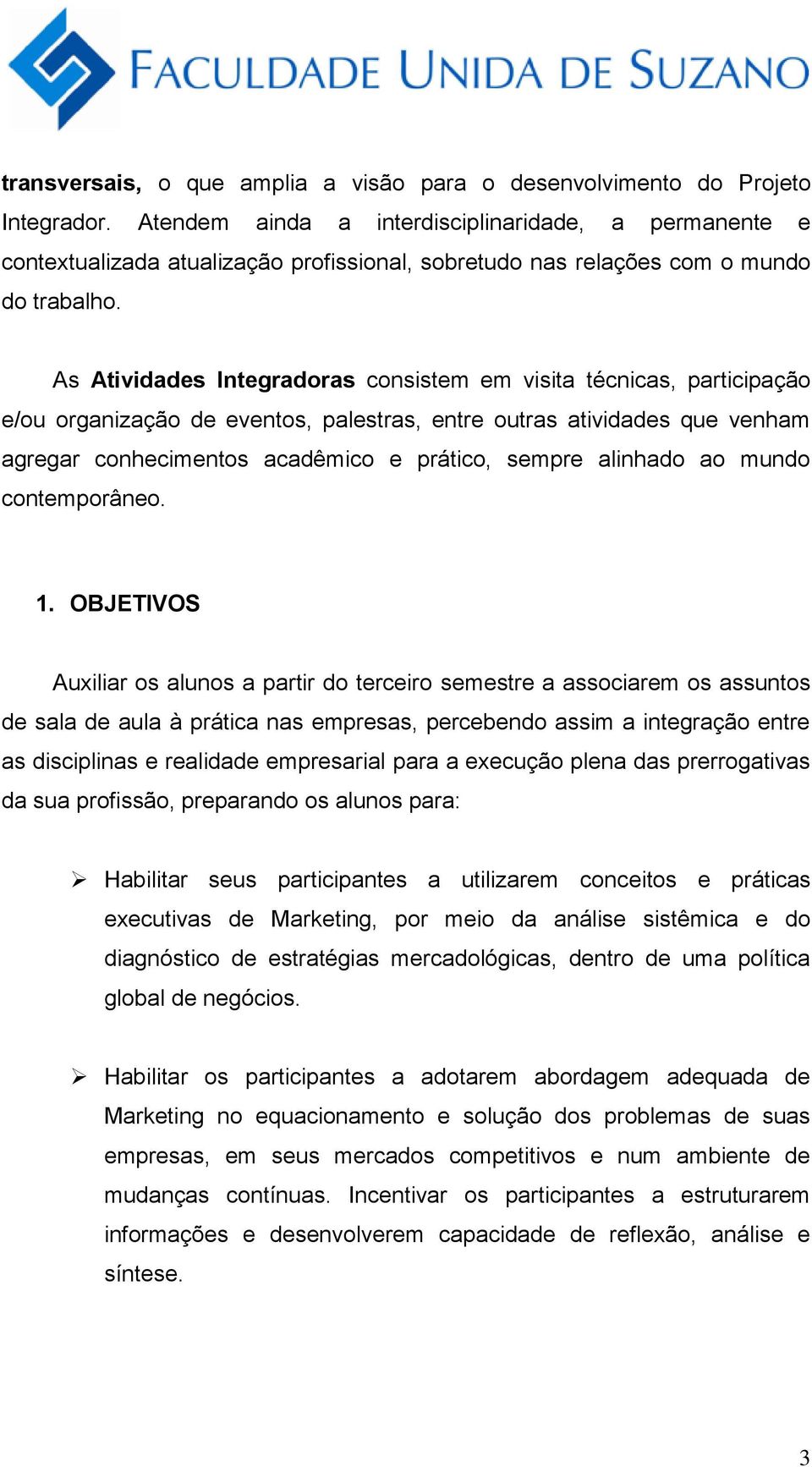 FACULDADE UNIDA DE SUZANO

transversais, o que amplia a visão para o desenvolvimento do Projeto Integrador. Atendem ainda a interdisciplinaridade, a permanente e contextualizada atualização profissional, sobretudo nas relações com o mundo do trabalho.

As Atividades Integradoras consistem em visita técnicas, participação e/ou organização de eventos, palestras, entre outras atividades que venham agregar conhecimentos acadêmico e prático, sempre alinhado ao mundo contemporâneo.

1. OBJETIVOS

Auxiliar os alunos a partir do terceiro semestre a associarem os assuntos de sala de aula à prática nas empresas, percebendo assim a integração entre as disciplinas e realidade empresarial para a execução plena das prerrogativas da sua profissão, preparando os alunos para:

➢ Habilitar seus participantes a utilizarem conceitos e práticas executivas de Marketing, por meio da análise sistêmica e do diagnóstico de estratégias mercadológicas, dentro de uma política global de negócios.

➢ Habilitar os participantes a adotarem abordagem adequada de Marketing no equacionamento e solução dos problemas de suas empresas, em seus mercados competitivos e num ambiente de mudanças contínuas. Incentivar os participantes a estruturarem informações e desenvolverem capacidade de reflexão, análise e síntese.

3